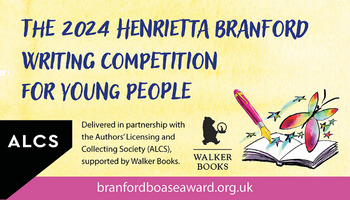 THE 2024 HENRIETTA BRANFORD WRITING COMPETITION FOR YOUNG PEOPLE

ALCS

Delivered in partnership with the Authors' Licensing and Collecting Society (ALCS), supported by Walker Books.

WALKER BOOKS

branfordboaseaward.org.uk